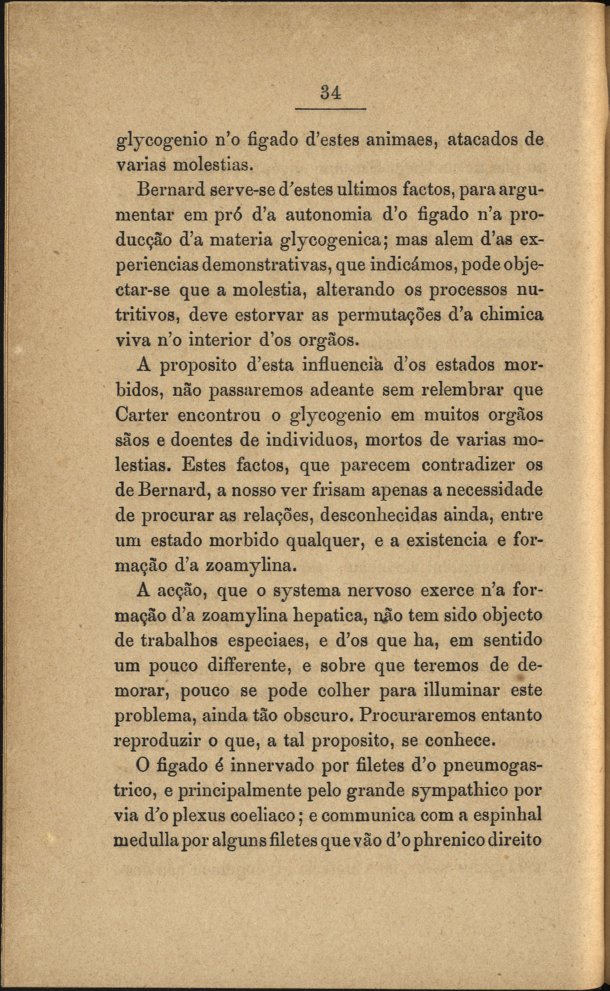 34

glycogenio n'o figado d'estes animaes, atacados de varias molestias.

Bernard serve-se d'estes ultimos factos, para argumentar em pró d'a autonomia d'o figado n'a producção d'a materia glycogenica; mas alem d'as experiencias demonstrativas, que indicámos, pode objectar-se que a molestia, alterando os processos nutritivos, deve estorvar as permutações d'a chimica viva n'o interior d'os orgãos.

A proposito d'esta influencia d'os estados morbidos, não passaremos adeante sem relembrar que Carter encontrou o glycogenio em muitos orgãos sãos e doentes de individuos, mortos de varias molestias. Estes factos, que parecem contradizer os de Bernard, a nosso ver frisam apenas a necessidade de procurar as relações, desconhecidas ainda, entre um estado morbido qualquer, e a existencia e formação d'a zoamylina.

A acção, que o systema nervoso exerce n'a formação d'a zoamylina hepatica, não tem sido objecto de trabalhos especiaes, e d'os que ha, em sentido um pouco differente, e sobre que teremos de demorar, pouco se pode colher para illuminar este problema, ainda tão obscuro. Procuraremos entanto reproduzir o que, a tal proposito, se conhece.

O figado é innervado por filetes d'o pneumogastrico, e principalmente pelo grande sympathico por via d'o plexus coeliaco; e communica com a espinhal medulla por alguns filetes que vão d'o phrenico direito